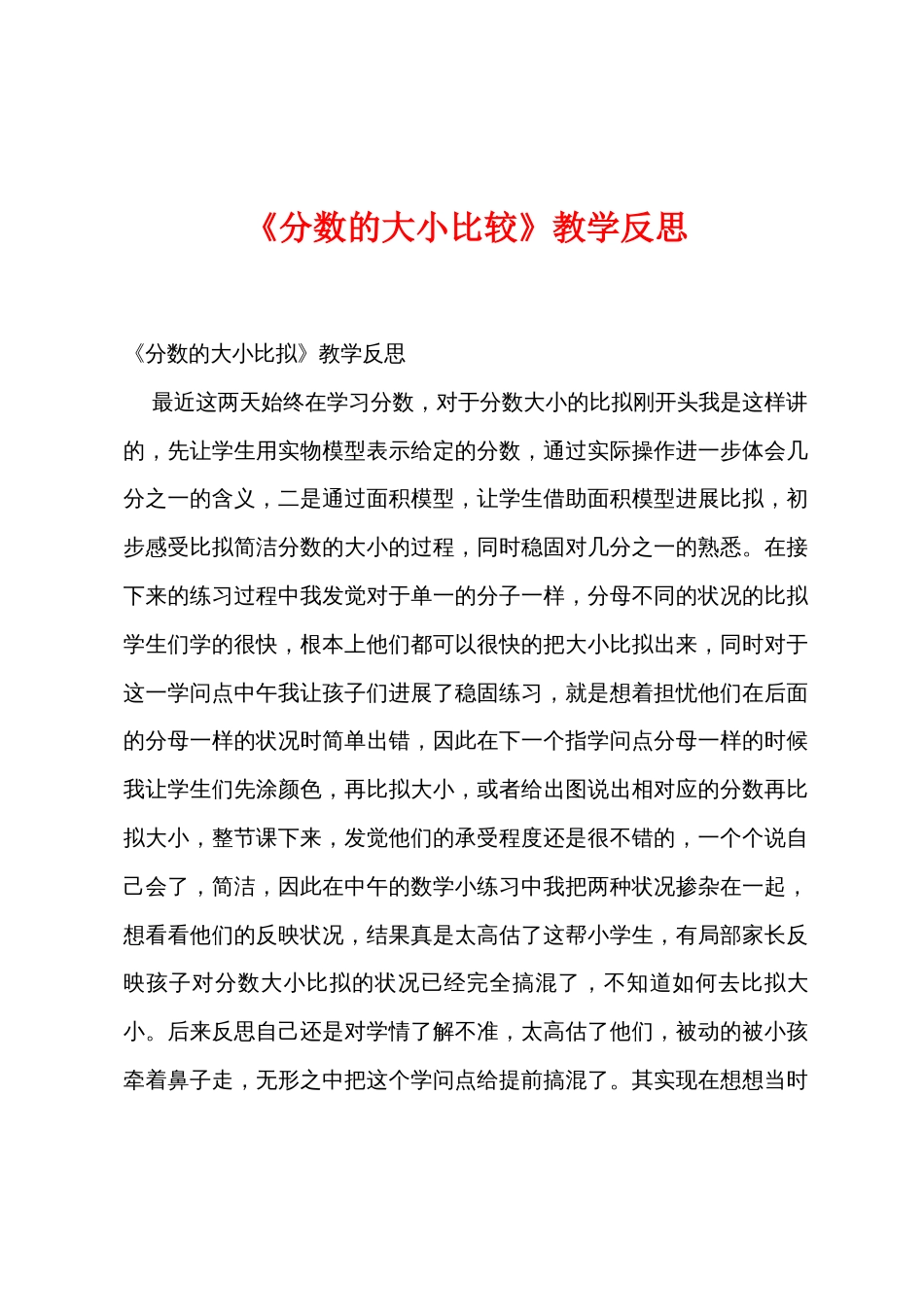 《分数的大小比较》教学反思

《分数的大小比拟》教学反思

最近这两天始终在学习分数，对于分数大小的比拟刚开头我是这样讲的，先让学生用实物模型表示给定的分数，通过实际操作进一步体会几分之一的含义，二是通过面积模型，让学生借助面积模型进展比拟，初步感受比拟简洁分数的大小的过程，同时稳固对几分之一的熟悉。在接下来的练习过程中我发觉对于单一的分子一样，分母不同的状况的比拟学生们学的很快，根本上他们都可以很快的把大小比拟出来，同时对于这一学问点中午我让孩子们进展了稳固练习，就是想着担忧他们在后面的分母一样的状况时简单出错，因此在下一个指学问点分母一样的时候我让学生们先涂颜色，再比拟大小，或者给出图说出相对应的分数再比拟大小，整节课下来，发觉他们的承受程度还是很不错的，一个个说自己会了，简洁，因此在中午的数学小练习中我把两种状况掺杂在一起，想看看他们的反映状况，结果真是太高估了这帮小学生，有局部家长反映孩子对分数大小比拟的状况已经完全搞混了，不知道如何去比拟大小。后来反思自己还是对学情了解不准，太高估了他们，被动的被小孩牵着鼻子走，无形之中把这个学问点给提前搞混了。其实现在想想当时